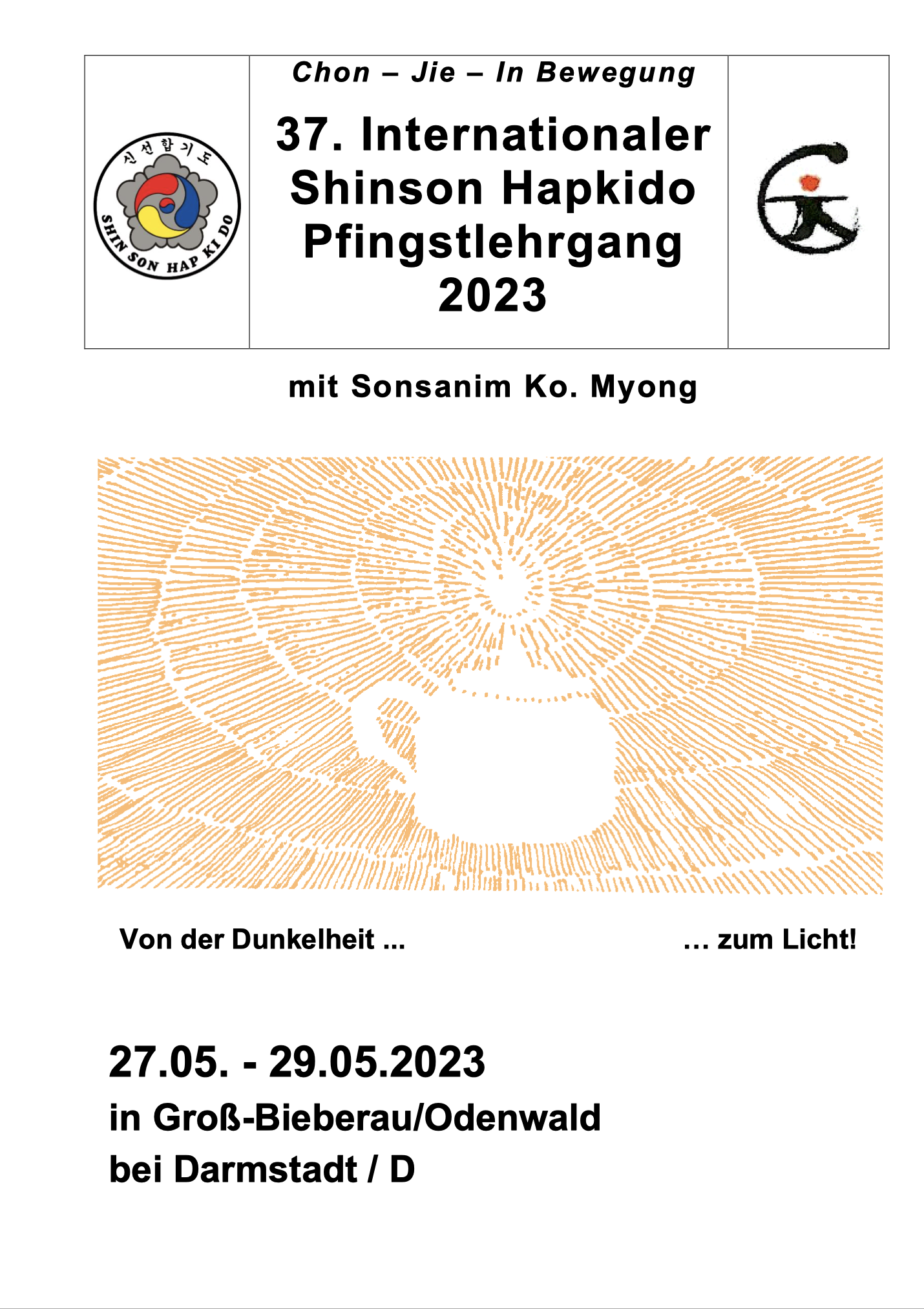 신선합기도

SHIN SON HAP KI DO

Chon – Jie – In Bewegung

37. Internationaler Shinson Hapkido Pfingstlehrgang 2023

mit Sonsanim Ko. Myong

Von der Dunkelheit ...

... zum Licht!

27.05. - 29.05.2023

in Groß-Bieberau/Odenwald

bei Darmstadt / D